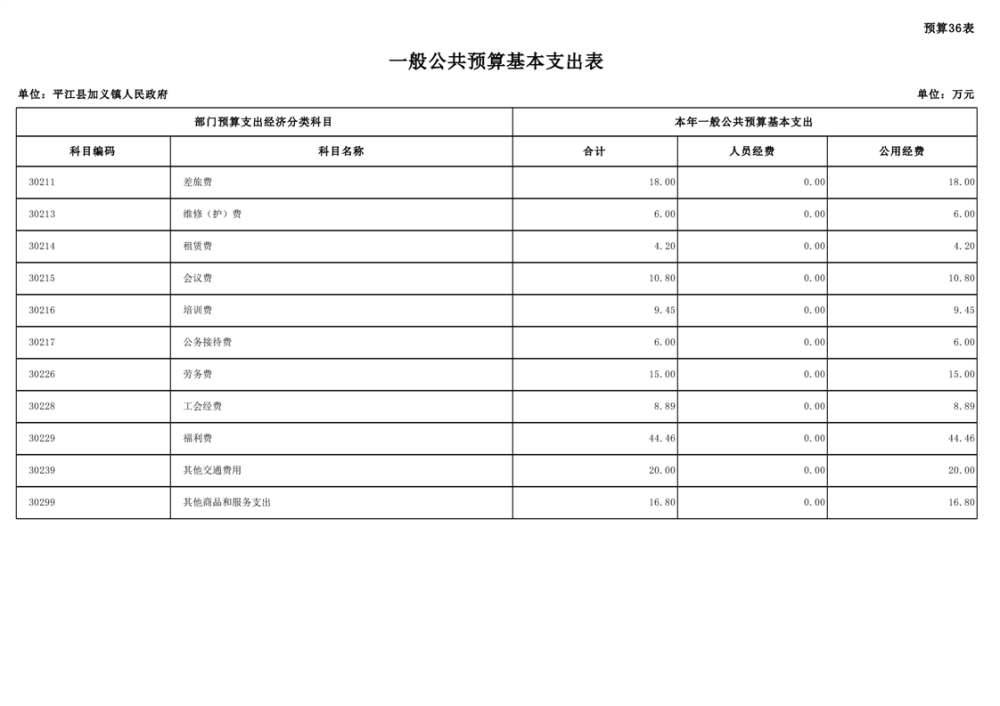 预算36表

一般公共预算基本支出表

单位：平江县加义镇人民政府

单位：万元

| 部门预算支出经济分类科目 | | 本年一般公共预算基本支出 | | |
|---|---|---|---|---|
| 科目编码 | 科目名称 | 合计 | 人员经费 | 公用经费 |
| 30211 | 差旅费 | 18.00 | 0.00 | 18.00 |
| 30213 | 维修（护）费 | 6.00 | 0.00 | 6.00 |
| 30214 | 租赁费 | 4.20 | 0.00 | 4.20 |
| 30215 | 会议费 | 10.80 | 0.00 | 10.80 |
| 30216 | 培训费 | 9.45 | 0.00 | 9.45 |
| 30217 | 公务接待费 | 6.00 | 0.00 | 6.00 |
| 30226 | 劳务费 | 15.00 | 0.00 | 15.00 |
| 30228 | 工会经费 | 8.89 | 0.00 | 8.89 |
| 30229 | 福利费 | 44.46 | 0.00 | 44.46 |
| 30239 | 其他交通费用 | 20.00 | 0.00 | 20.00 |
| 30299 | 其他商品和服务支出 | 16.80 | 0.00 | 16.80 |